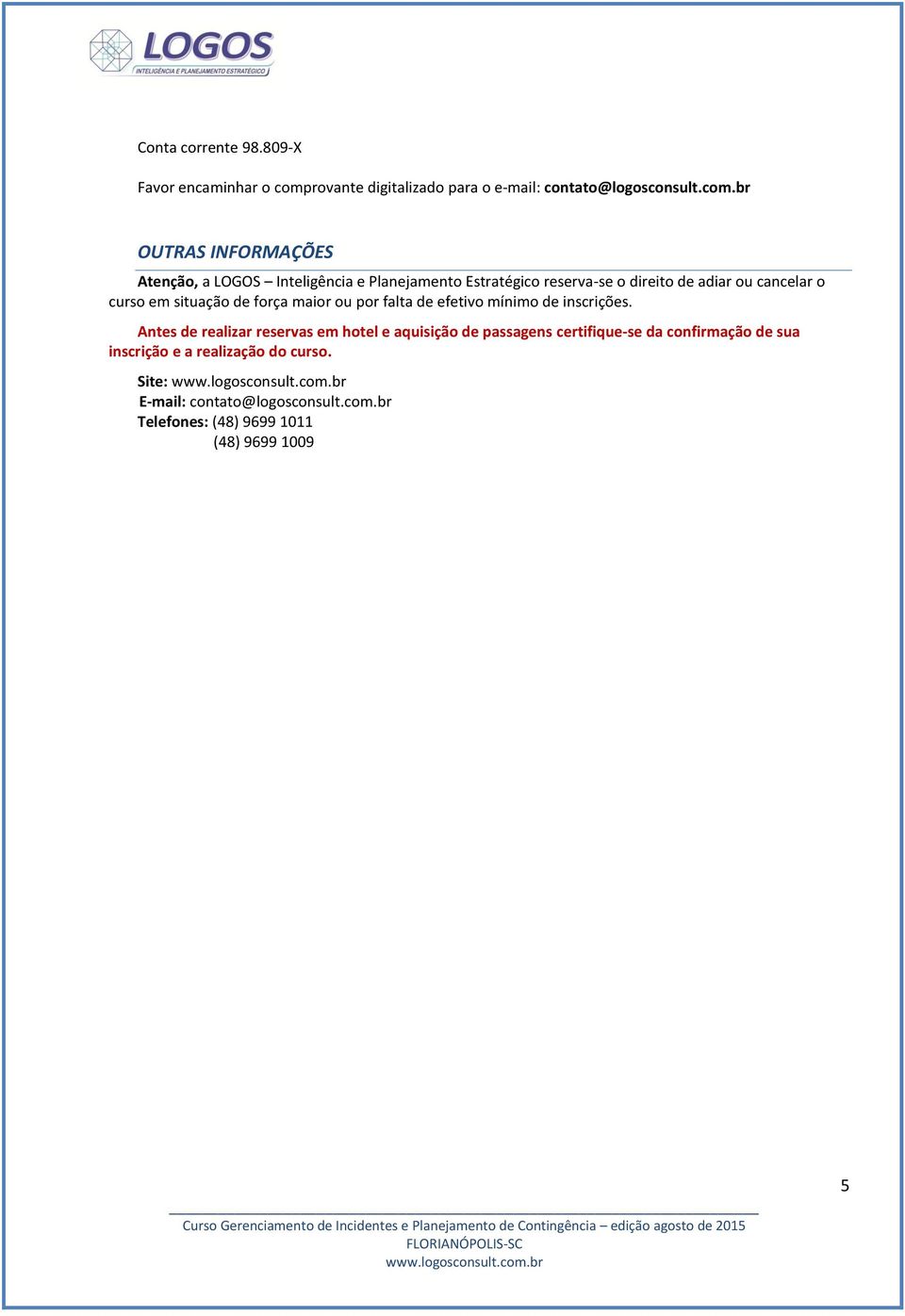 LOGOS
INTELIGÊNCIA E PLANEJAMENTO ESTRATÉGICO

Conta corrente 98.809-X

Favor encaminhar o comprovante digitalizado para o e-mail: contato@logosconsult.com.br

OUTRAS INFORMAÇÕES

Atenção, a LOGOS – Inteligência e Planejamento Estratégico reserva-se o direito de adiar ou cancelar o curso em situação de força maior ou por falta de efetivo mínimo de inscrições.

Antes de realizar reservas em hotel e aquisição de passagens certifique-se da confirmação de sua inscrição e a realização do curso.

Site: www.logosconsult.com.br
E-mail: contato@logosconsult.com.br
Telefones: (48) 9699 1011
(48) 9699 1009

5

Curso Gerenciamento de Incidentes e Planejamento de Contingência – edição agosto de 2015
FLORIANÓPOLIS-SC
www.logosconsult.com.br